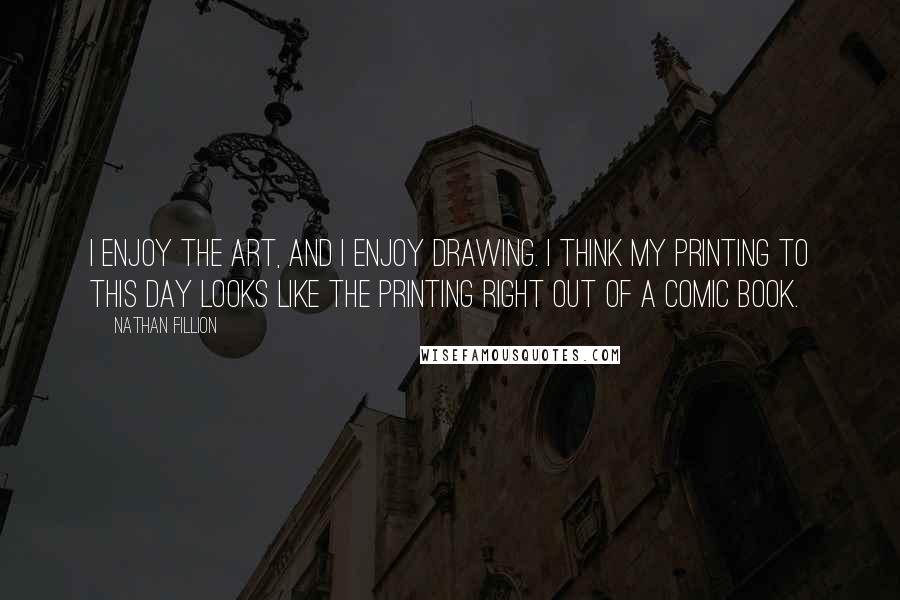 I ENJOY THE ART, AND I ENJOY DRAWING. I THINK MY PRINTING TO THIS DAY LOOKS LIKE THE PRINTING RIGHT OUT OF A COMIC BOOK.

NATHAN FILLION

WISEFAMOUSQUOTES.COM